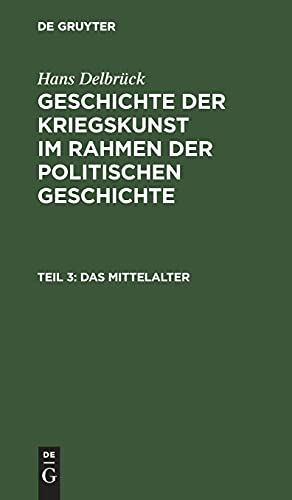 DE GRUYTER

Hans Delbrück

GESCHICHTE DER KRIEGSKUNST IM RAHMEN DER POLITISCHEN GESCHICHTE

TEIL 3: DAS MITTELALTER

DE
G